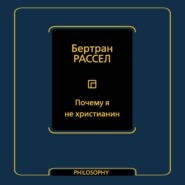 Бертран
РАССЕЛ

Почему я
не христианин

PHILOSOPHY